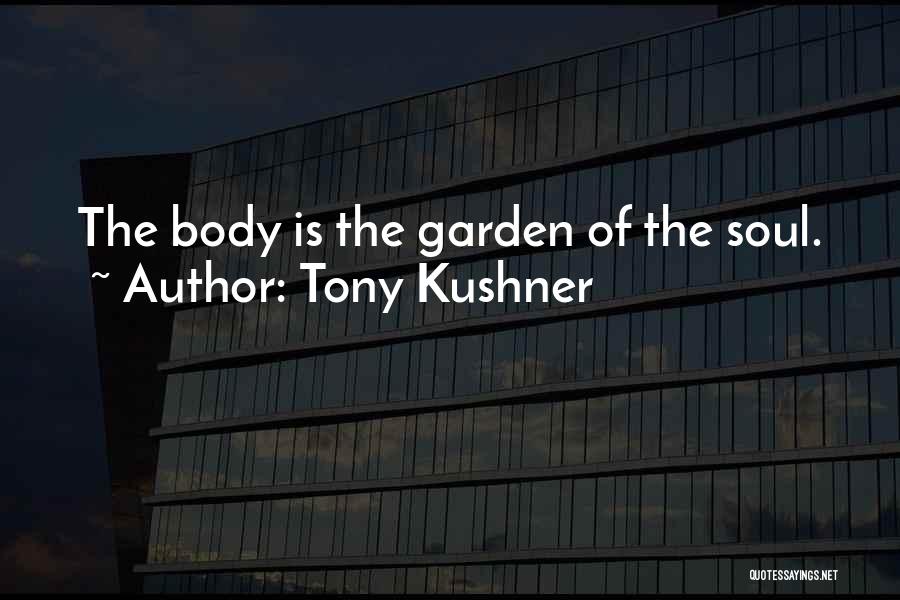 The body is the garden of the soul.
~ Author: Tony Kushner

QUOTESSAYINGS.NET